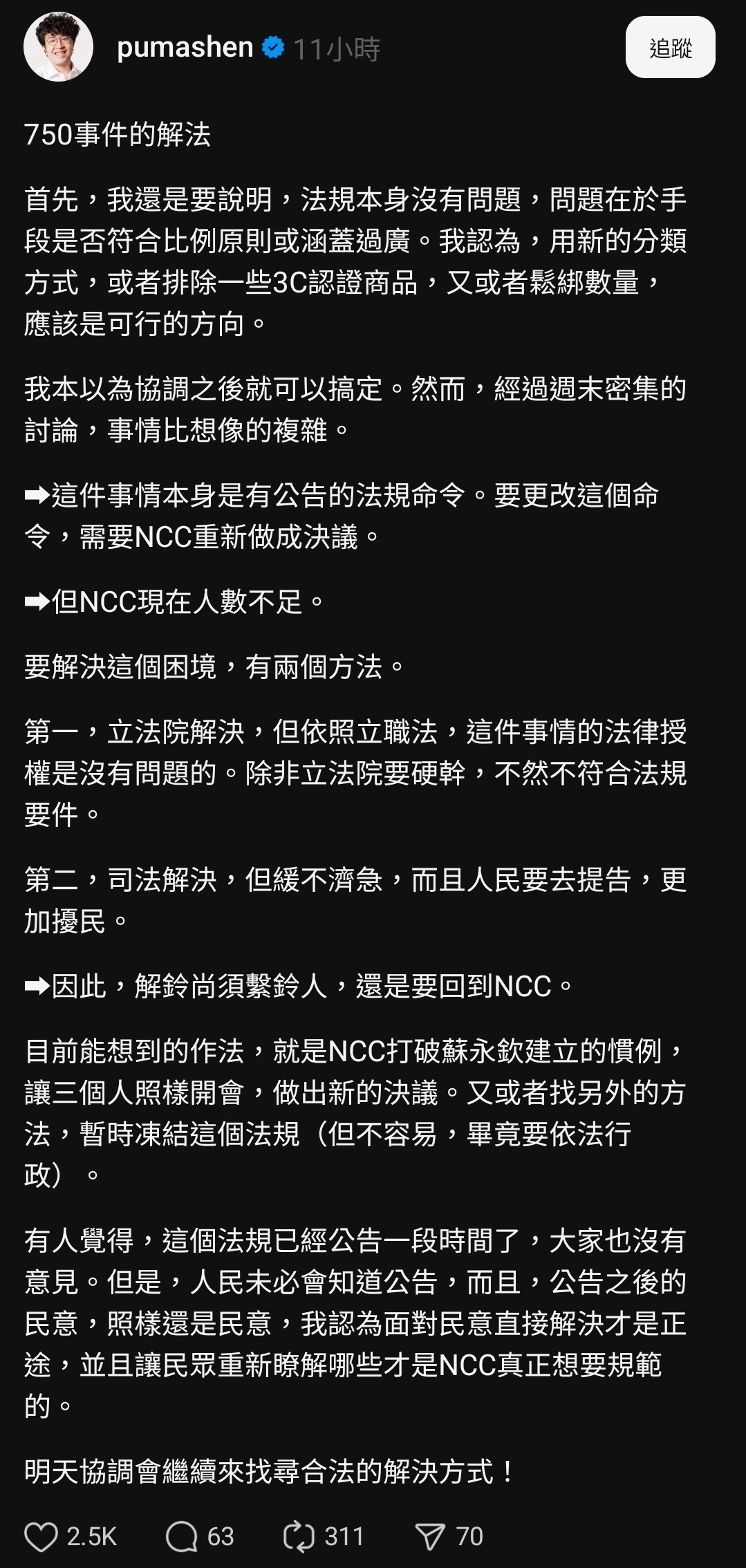 pumashen 11小時

追蹤

750事件的解法

首先，我還是要說明，法規本身沒有問題，問題在於手段是否符合比例原則或涵蓋過廣。我認為，用新的分類方式，或者排除一些3C認證商品，又或者鬆綁數量，應該是可行的方向。

我本以為協調之後就可以搞定。然而，經過週末密集的討論，事情比想像的複雜。

➡這件事情本身是有公告的法規命令。要更改這個命令，需要NCC重新做成決議。

➡但NCC現在人數不足。

要解決這個困境，有兩個方法。

第一，立法院解決，但依照立職法，這件事情的法律授權是沒有問題的。除非立法院要硬幹，不然不符合法規要件。

第二，司法解決，但緩不濟急，而且人民要去提告，更加擾民。

➡因此，解鈴尚須繫鈴人，還是要回到NCC。

目前能想到的作法，就是NCC打破蘇永欽建立的慣例，讓三個人照樣開會，做出新的決議。又或者找另外的方法，暫時凍結這個法規（但不容易，畢竟要依法行政）。

有人覺得，這個法規已經公告一段時間了，大家也沒有意見。但是，人民未必會知道公告，而且，公告之後的民意，照樣還是民意，我認為面對民意直接解決才是正途，並且讓民眾重新瞭解哪些才是NCC真正想要規範的。

明天協調會繼續來找尋合法的解決方式！

2.5K 63 311 70